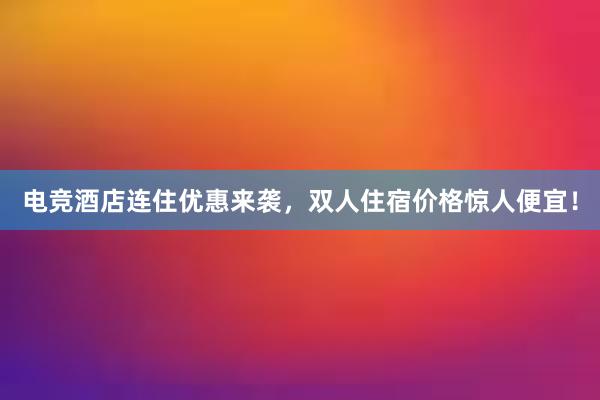 电竞酒店连住优惠来袭，双人住宿价格惊人便宜！